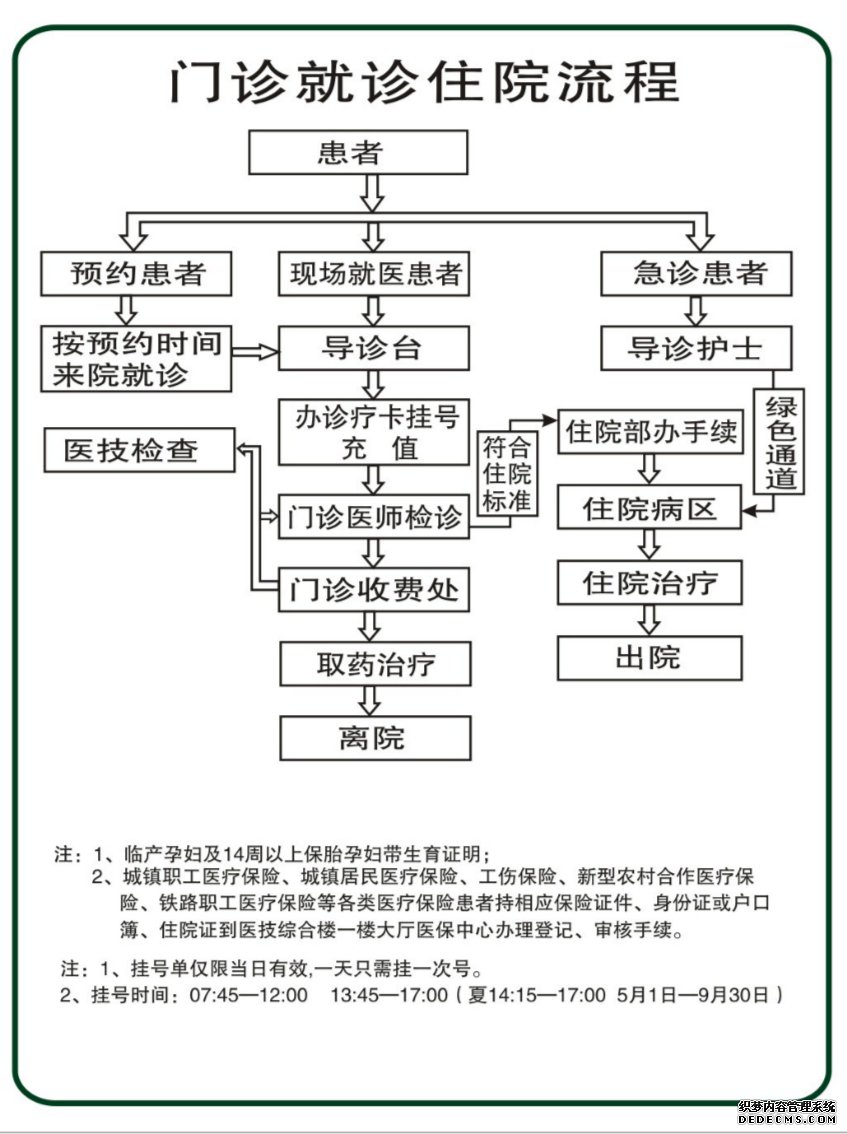 门诊就诊住院流程

患者

预约患者

现场就医患者

急诊患者

按预约时间来院就诊

导诊台

导诊护士

办诊疗卡挂号充 值

医技检查

符合住院标准

住院部办手续

绿色通道

门诊医师检诊

住院病区

门诊收费处

住院治疗

取药治疗

出院

离院

注：1、临产孕妇及14周以上保胎孕妇带生育证明；
2、城镇职工医疗保险、城镇居民医疗保险、工伤保险、新型农村合作医疗保险、铁路职工医疗保险等各类医疗保险患者持相应保险证件、身份证或户口簿、住院证到医技综合楼一楼大厅医保中心办理登记、审核手续。

注：1、挂号单仅限当日有效,一天只需挂一次号。
2、挂号时间：07:45—12:00 13:45—17:00（夏14:15—17:00 5月1日—9月30日）

织梦内容管理系统
DEDECMS.COM